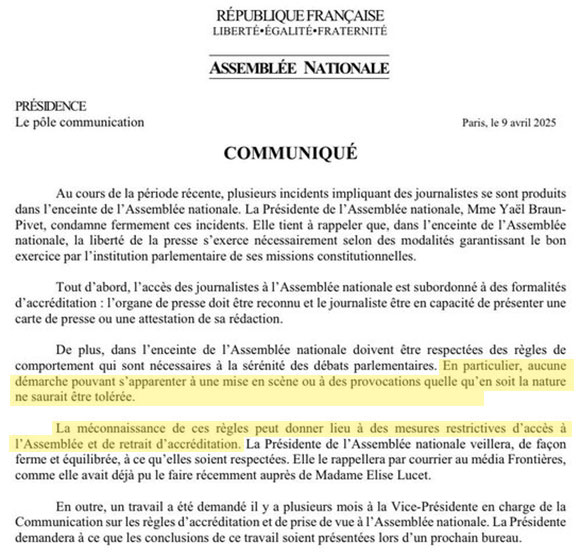 RÉPUBLIQUE FRANÇAISE
LIBERTÉ•ÉGALITÉ•FRATERNITÉ

ASSEMBLÉE NATIONALE

PRÉSIDENCE
Le pôle communication

Paris, le 9 avril 2025

COMMUNIQUÉ

Au cours de la période récente, plusieurs incidents impliquant des journalistes se sont produits dans l'enceinte de l'Assemblée nationale. La Présidente de l'Assemblée nationale, Mme Yaël Braun-Pivet, condamne fermement ces incidents. Elle tient à rappeler que, dans l'enceinte de l'Assemblée nationale, la liberté de la presse s'exerce nécessairement selon des modalités garantissant le bon exercice par l'institution parlementaire de ses missions constitutionnelles.

Tout d'abord, l'accès des journalistes à l'Assemblée nationale est subordonné à des formalités d'accréditation : l'organe de presse doit être reconnu et le journaliste être en capacité de présenter une carte de presse ou une attestation de sa rédaction.

De plus, dans l'enceinte de l'Assemblée nationale doivent être respectées des règles de comportement qui sont nécessaires à la sérénité des débats parlementaires. En particulier, aucune démarche pouvant s'apparenter à une mise en scène ou à des provocations quelle qu'en soit la nature ne saurait être tolérée.

La méconnaissance de ces règles peut donner lieu à des mesures restrictives d'accès à l'Assemblée et de retrait d'accréditation. La Présidente de l'Assemblée nationale veillera, de façon ferme et équilibrée, à ce qu'elles soient respectées. Elle le rappellera par courrier au média Frontières, comme elle avait déjà pu le faire récemment auprès de Madame Elise Lucet.

En outre, un travail a été demandé il y a plusieurs mois à la Vice-Présidente en charge de la Communication sur les règles d'accréditation et de prise de vue à l'Assemblée nationale. La Présidente demandera à ce que les conclusions de ce travail soient présentées lors d'un prochain bureau.